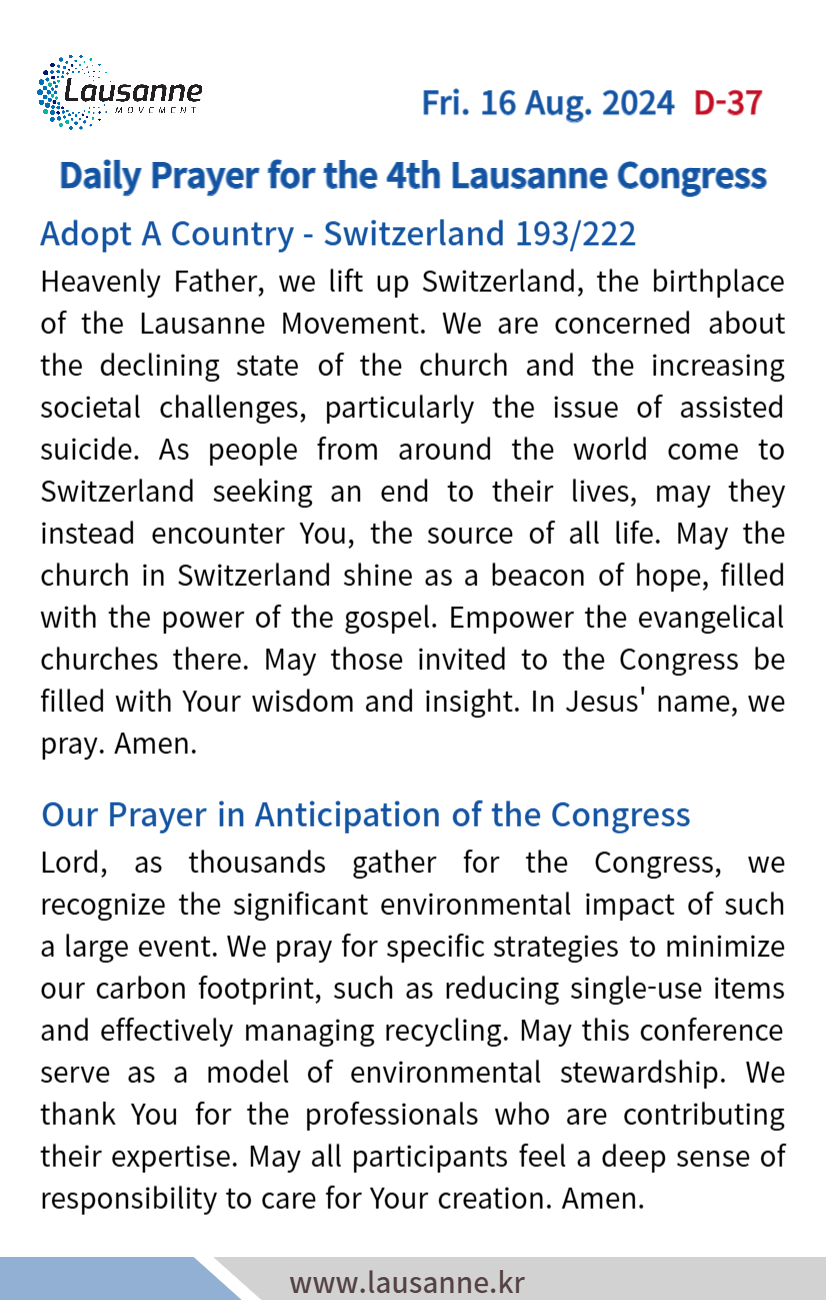 Lausanne
MOVEMENT

Fri. 16 Aug. 2024 D-37

Daily Prayer for the 4th Lausanne Congress

Adopt A Country - Switzerland 193/222

Heavenly Father, we lift up Switzerland, the birthplace of the Lausanne Movement. We are concerned about the declining state of the church and the increasing societal challenges, particularly the issue of assisted suicide. As people from around the world come to Switzerland seeking an end to their lives, may they instead encounter You, the source of all life. May the church in Switzerland shine as a beacon of hope, filled with the power of the gospel. Empower the evangelical churches there. May those invited to the Congress be filled with Your wisdom and insight. In Jesus' name, we pray. Amen.

Our Prayer in Anticipation of the Congress

Lord, as thousands gather for the Congress, we recognize the significant environmental impact of such a large event. We pray for specific strategies to minimize our carbon footprint, such as reducing single-use items and effectively managing recycling. May this conference serve as a model of environmental stewardship. We thank You for the professionals who are contributing their expertise. May all participants feel a deep sense of responsibility to care for Your creation. Amen.

www.lausanne.kr